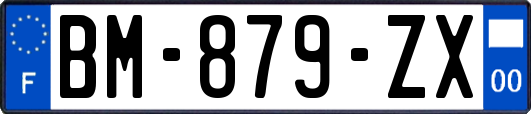 F

BM-879-ZX

00